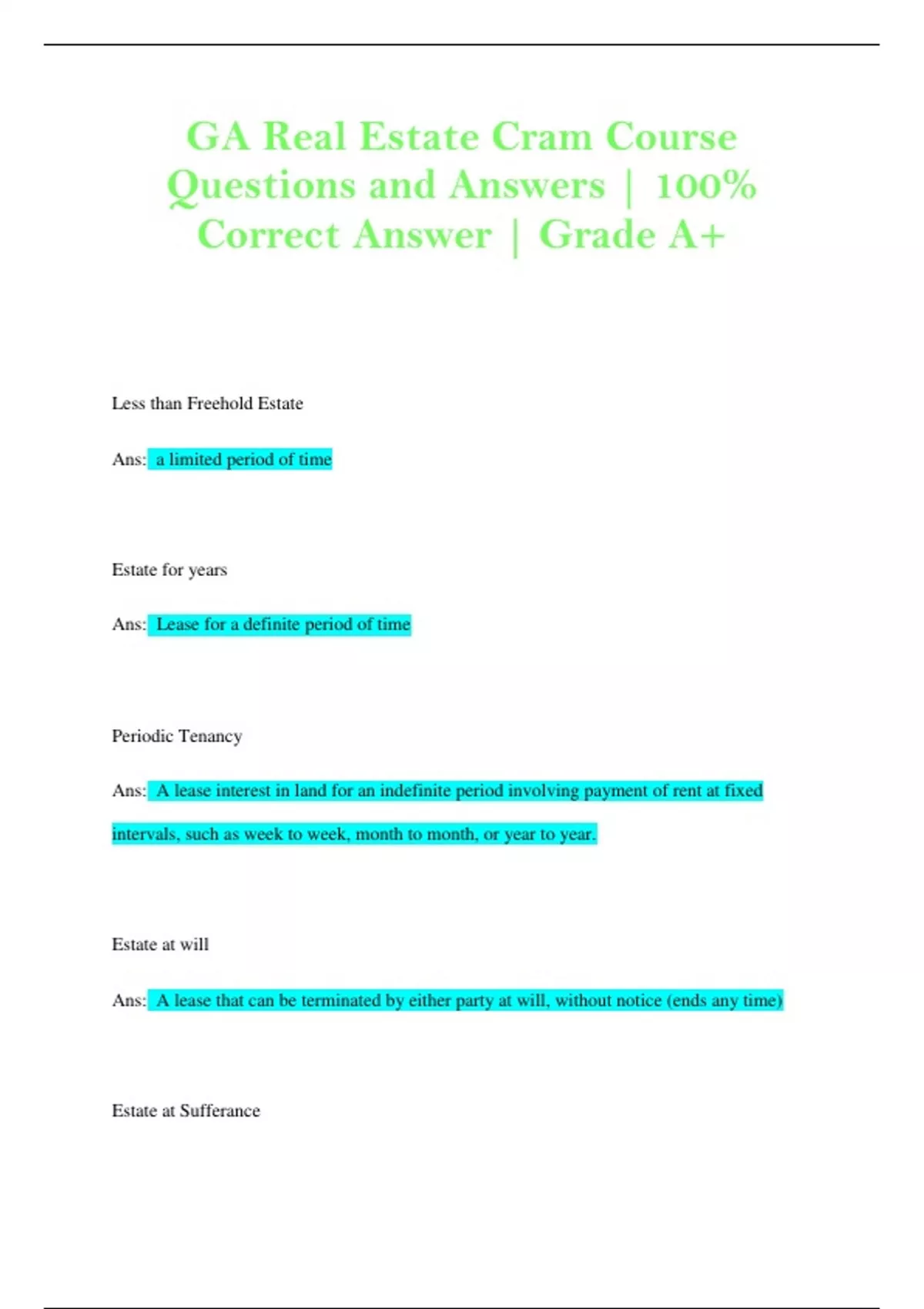 GA Real Estate Cram Course Questions and Answers | 100% Correct Answer | Grade A+

Less than Freehold Estate

Ans: a limited period of time

Estate for years

Ans: Lease for a definite period of time

Periodic Tenancy

Ans: A lease interest in land for an indefinite period involving payment of rent at fixed intervals, such as week to week, month to month, or year to year.

Estate at will

Ans: A lease that can be terminated by either party at will, without notice (ends any time)

Estate at Sufferance